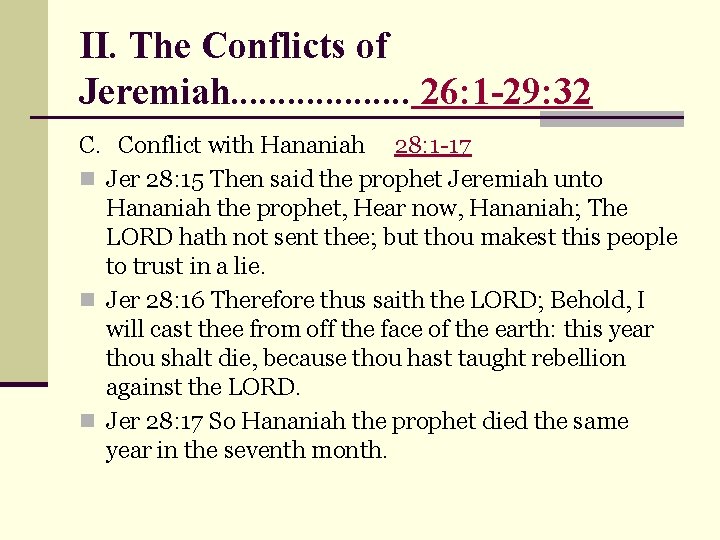 II. The Conflicts of Jeremiah.................... 26:1-29:32

C. Conflict with Hananiah 28:1-17

Jer 28:15 Then said the prophet Jeremiah unto Hananiah the prophet, Hear now, Hananiah; The LORD hath not sent thee; but thou makest this people to trust in a lie.

Jer 28:16 Therefore thus saith the LORD; Behold, I will cast thee from off the face of the earth: this year thou shalt die, because thou hast taught rebellion against the LORD.

Jer 28:17 So Hananiah the prophet died the same year in the seventh month.